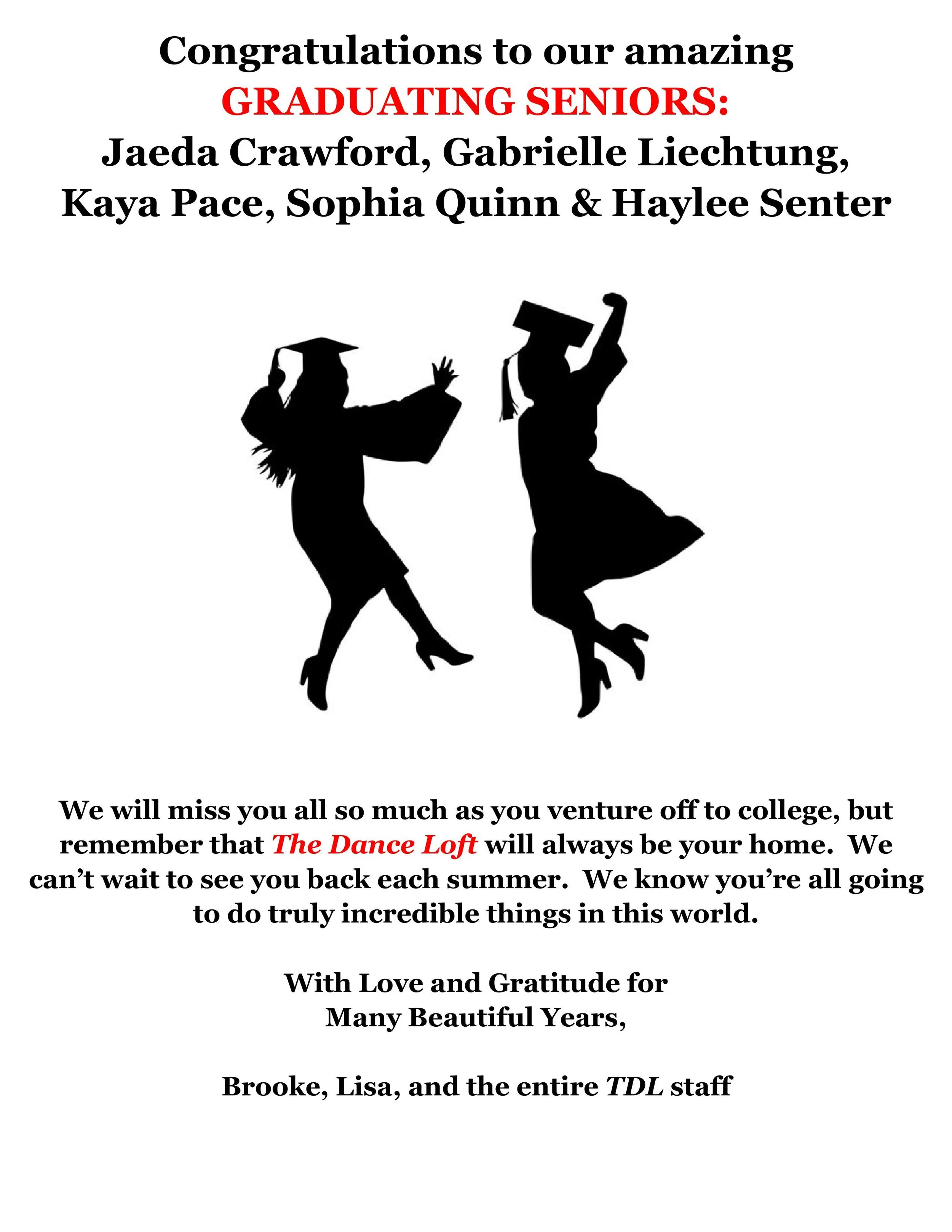 Congratulations to our amazing
GRADUATING SENIORS:
Jaeda Crawford, Gabrielle Liechtung,
Kaya Pace, Sophia Quinn & Haylee Senter

We will miss you all so much as you venture off to college, but remember that The Dance Loft will always be your home. We can't wait to see you back each summer. We know you're all going to do truly incredible things in this world.

With Love and Gratitude for
Many Beautiful Years,

Brooke, Lisa, and the entire TDL staff